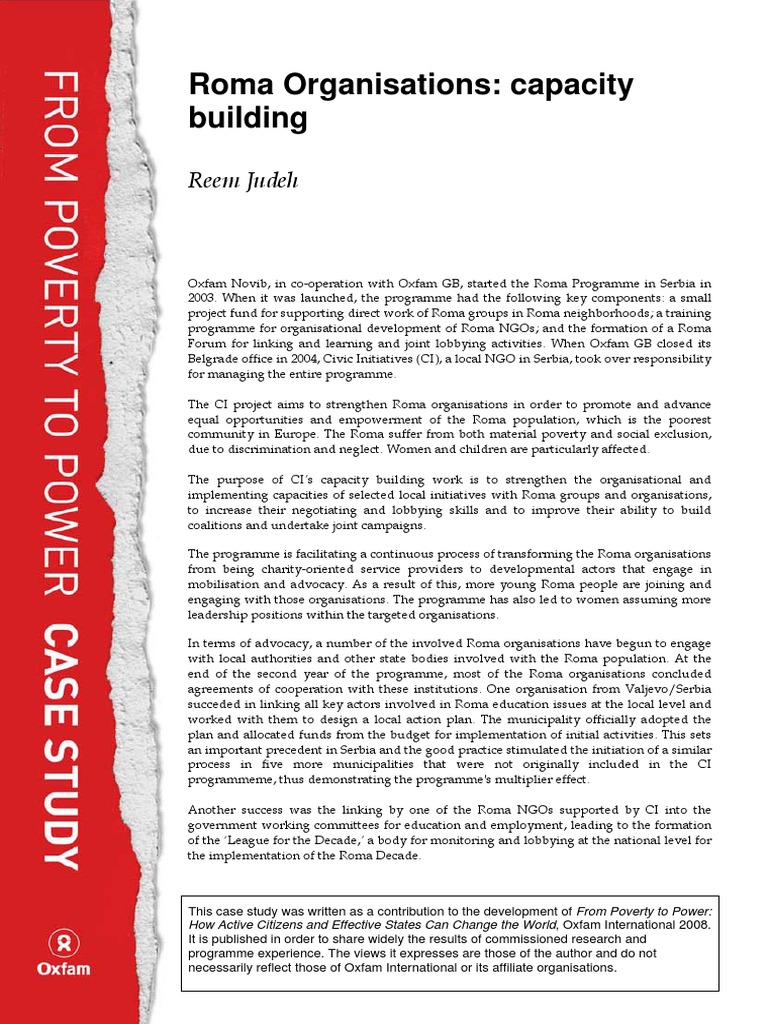 FROM POVERTY TO POWER CASE STUDY

Oxfam

Roma Organisations: capacity building

Reem Judeh

Oxfam Novib, in co-operation with Oxfam GB, started the Roma Programme in Serbia in 2003. When it was launched, the programme had the following key components: a small project fund for supporting direct work of Roma groups in Roma neighborhoods; a training programme for organisational development of Roma NGOs; and the formation of a Roma Forum for linking and learning and joint lobbying activities. When Oxfam GB closed its Belgrade office in 2004, Civic Initiatives (CI), a local NGO in Serbia, took over responsibility for managing the entire programme.

The CI project aims to strengthen Roma organisations in order to promote and advance equal opportunities and empowerment of the Roma population, which is the poorest community in Europe. The Roma suffer from both material poverty and social exclusion, due to discrimination and neglect. Women and children are particularly affected.

The purpose of CI's capacity building work is to strengthen the organisational and implementing capacities of selected local initiatives with Roma groups and organisations, to increase their negotiating and lobbying skills and to improve their ability to build coalitions and undertake joint campaigns.

The programme is facilitating a continuous process of transforming the Roma organisations from being charity-oriented service providers to developmental actors that engage in mobilisation and advocacy. As a result of this, more young Roma people are joining and engaging with those organisations. The programme has also led to women assuming more leadership positions within the targeted organisations.

In terms of advocacy, a number of the involved Roma organisations have begun to engage with local authorities and other state bodies involved with the Roma population. At the end of the second year of the programme, most of the Roma organisations concluded agreements of cooperation with these institutions. One organisation from Valjevo/Serbia succeded in linking all key actors involved in Roma education issues at the local level and worked with them to design a local action plan. The municipality officially adopted the plan and allocated funds from the budget for implementation of initial activities. This sets an important precedent in Serbia and the good practice stimulated the initiation of a similar process in five more municipalities that were not originally included in the CI programmeme, thus demonstrating the programme's multiplier effect.

Another success was the linking by one of the Roma NGOs supported by CI into the government working committees for education and employment, leading to the formation of the 'League for the Decade,' a body for monitoring and lobbying at the national level for the implementation of the Roma Decade.

This case study was written as a contribution to the development of From Poverty to Power: How Active Citizens and Effective States Can Change the World, Oxfam International 2008. It is published in order to share widely the results of commissioned research and programme experience. The views it expresses are those of the author and do not necessarily reflect those of Oxfam International or its affiliate organisations.